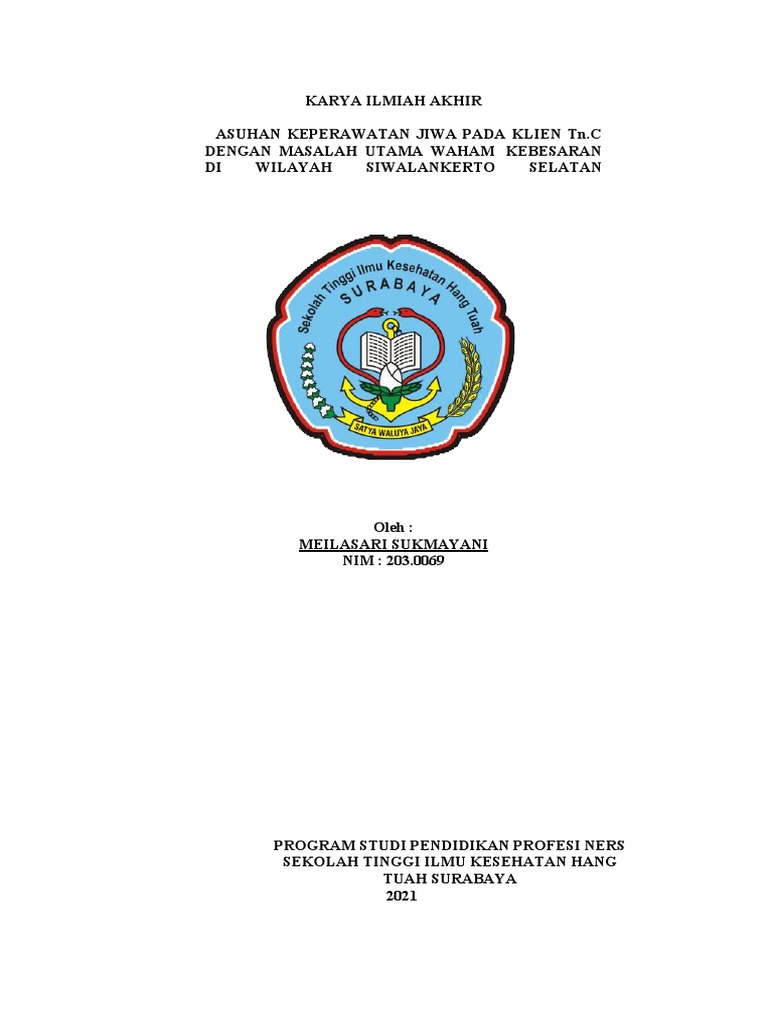 KARYA ILMIAH AKHIR

ASUHAN KEPERAWATAN JIWA PADA KLIEN Tn.C DENGAN MASALAH UTAMA WAHAM KEBESARAN DI WILAYAH SIWALANKERTO SELATAN

Sekolah Tinggi Ilmu Kesehatan Hang Tuah
SURABAYA
SATYA WALUYA JAYA

Oleh :
MEILASARI SUKMAYANI
NIM : 203.0069

PROGRAM STUDI PENDIDIKAN PROFESI NERS
SEKOLAH TINGGI ILMU KESEHATAN HANG TUAH SURABAYA
2021